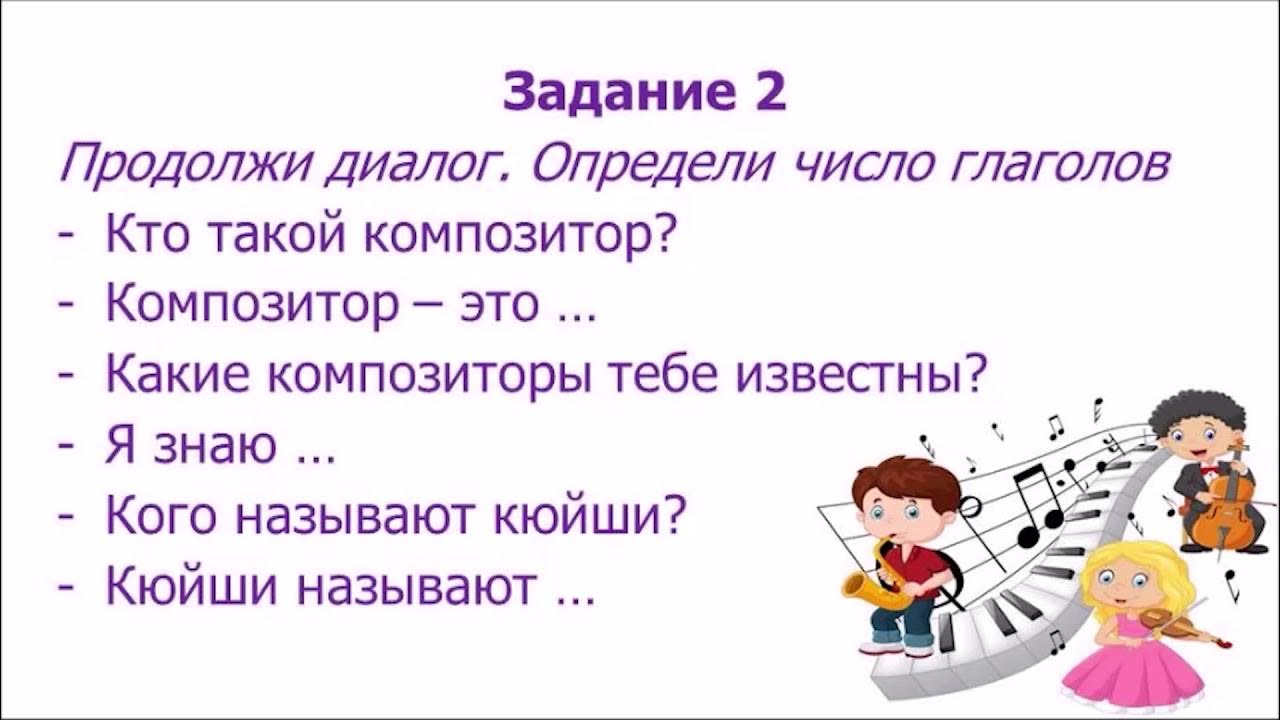 Задание 2

Продолжи диалог. Определи число глаголов

- Кто такой композитор?
- Композитор – это …
- Какие композиторы тебе известны?
- Я знаю …
- Кого называют кюйши?
- Кюйши называют …